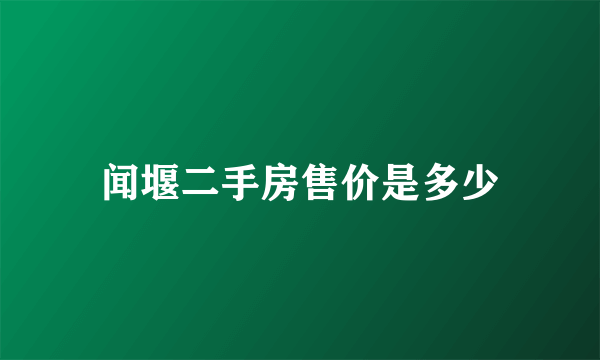 闻堰二手房售价是多少